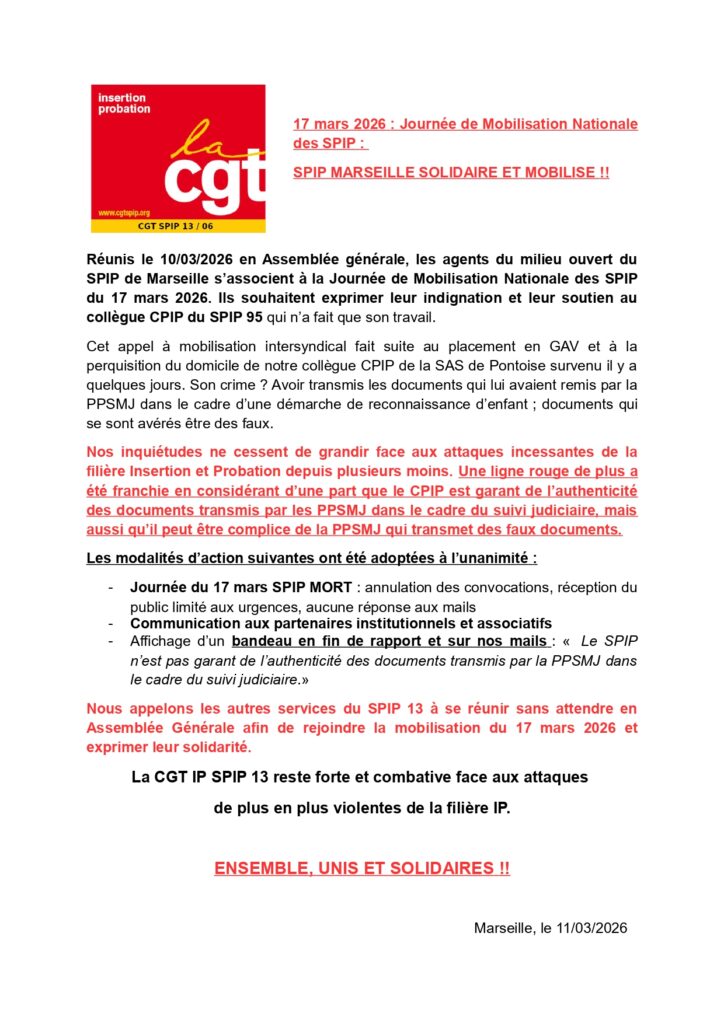 insertion probation

la cgt

www.cgtspip.org

CGT SPIP 13 / 06

17 mars 2026 : Journée de Mobilisation Nationale des SPIP :

SPIP MARSEILLE SOLIDAIRE ET MOBILISE !!

Réunis le 10/03/2026 en Assemblée générale, les agents du milieu ouvert du SPIP de Marseille s'associent à la Journée de Mobilisation Nationale des SPIP du 17 mars 2026. Ils souhaitent exprimer leur indignation et leur soutien au collègue CPIP du SPIP 95 qui n'a fait que son travail.

Cet appel à mobilisation intersyndical fait suite au placement en GAV et à la perquisition du domicile de notre collègue CPIP de la SAS de Pontoise survenu il y a quelques jours. Son crime ? Avoir transmis les documents qui lui avaient remis par la PPSMJ dans le cadre d'une démarche de reconnaissance d'enfant ; documents qui se sont avérés être des faux.

Nos inquiétudes ne cessent de grandir face aux attaques incessantes de la filière Insertion et Probation depuis plusieurs moins. Une ligne rouge de plus a été franchie en considérant d'une part que le CPIP est garant de l'authenticité des documents transmis par les PPSMJ dans le cadre du suivi judiciaire, mais aussi qu'il peut être complice de la PPSMJ qui transmet des faux documents.

Les modalités d'action suivantes ont été adoptées à l'unanimité :

- Journée du 17 mars SPIP MORT : annulation des convocations, réception du public limité aux urgences, aucune réponse aux mails
- Communication aux partenaires institutionnels et associatifs
- Affichage d'un bandeau en fin de rapport et sur nos mails : « Le SPIP n'est pas garant de l'authenticité des documents transmis par la PPSMJ dans le cadre du suivi judiciaire.»

Nous appelons les autres services du SPIP 13 à se réunir sans attendre en Assemblée Générale afin de rejoindre la mobilisation du 17 mars 2026 et exprimer leur solidarité.

La CGT IP SPIP 13 reste forte et combative face aux attaques de plus en plus violentes de la filière IP.

ENSEMBLE, UNIS ET SOLIDAIRES !!

Marseille, le 11/03/2026